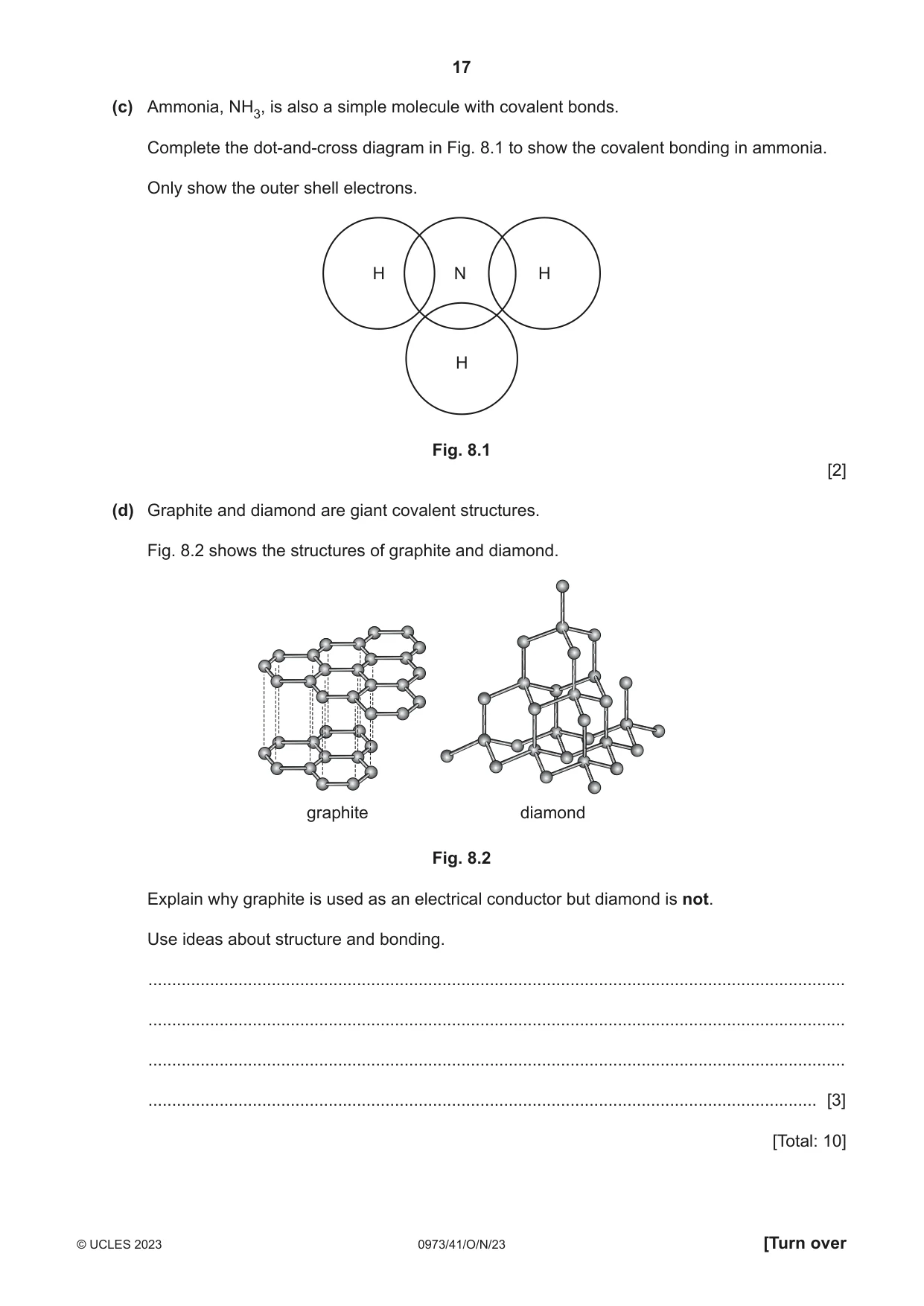 17

(c) Ammonia, $NH_3$, is also a simple molecule with covalent bonds.

Complete the dot-and-cross diagram in Fig. 8.1 to show the covalent bonding in ammonia.

Only show the outer shell electrons.

H
N
H
H

Fig. 8.1

[2]

(d) Graphite and diamond are giant covalent structures.

Fig. 8.2 shows the structures of graphite and diamond.

graphite
diamond

Fig. 8.2

Explain why graphite is used as an electrical conductor but diamond is not.

Use ideas about structure and bonding.

____

____

____

____ [3]

[Total: 10]

© UCLES 2023
0973/41/O/N/23
[Turn over